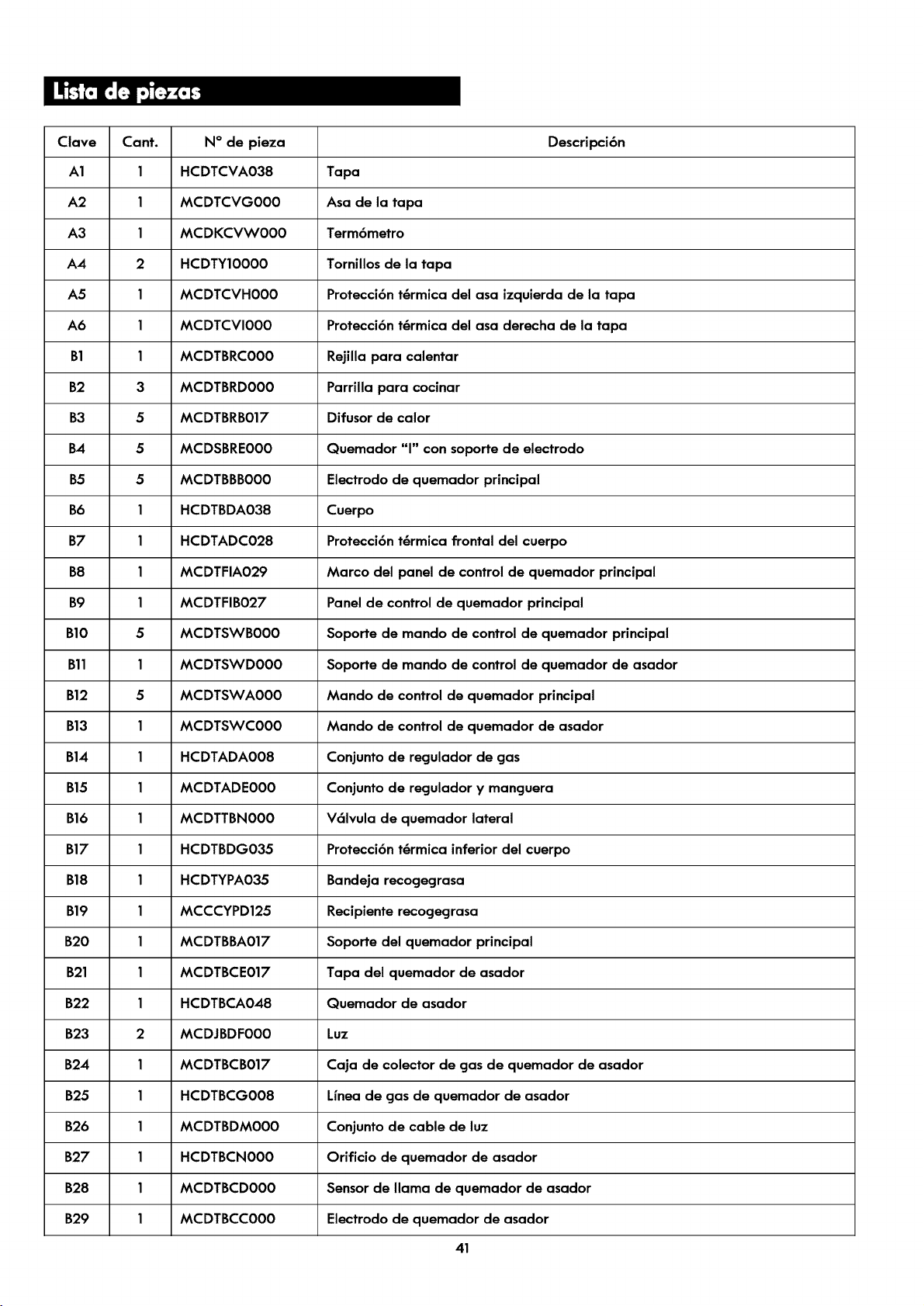 Lista de piezas

| Clave | Cant. | N° de pieza | Descripción |
|---|---|---|---|
| A1 | 1 | HCDTCVA038 | Tapa |
| A2 | 1 | MCDTCVG000 | Asa de la tapa |
| A3 | 1 | MCDKCVW000 | Termómetro |
| A4 | 2 | HCDTY10000 | Tornillos de la tapa |
| A5 | 1 | MCDTCVH000 | Protección térmica del asa izquierda de la tapa |
| A6 | 1 | MCDTCVI000 | Protección térmica del asa derecha de la tapa |
| B1 | 1 | MCDTBRC000 | Rejilla para calentar |
| B2 | 3 | MCDTBRD000 | Parrilla para cocinar |
| B3 | 5 | MCDTBRB017 | Difusor de calor |
| B4 | 5 | MCDSBRE000 | Quemador "I" con soporte de electrodo |
| B5 | 5 | MCDTBBB000 | Electrodo de quemador principal |
| B6 | 1 | HCDTBDA038 | Cuerpo |
| B7 | 1 | HCDTADC028 | Protección térmica frontal del cuerpo |
| B8 | 1 | MCDTFIA029 | Marco del panel de control de quemador principal |
| B9 | 1 | MCDTFIB027 | Panel de control de quemador principal |
| B10 | 5 | MCDTSWB000 | Soporte de mando de control de quemador principal |
| B11 | 1 | MCDTSWD000 | Soporte de mando de control de quemador de asador |
| B12 | 5 | MCDTSWA000 | Mando de control de quemador principal |
| B13 | 1 | MCDTSWC000 | Mando de control de quemador de asador |
| B14 | 1 | HCDTADA008 | Conjunto de regulador de gas |
| B15 | 1 | MCDTADE000 | Conjunto de regulador y manguera |
| B16 | 1 | MCDTTBN000 | Válvula de quemador lateral |
| B17 | 1 | HCDTBDG035 | Protección térmica inferior del cuerpo |
| B18 | 1 | HCDTYPA035 | Bandeja recogegrasa |
| B19 | 1 | MCCCYPD125 | Recipiente recogegrasa |
| B20 | 1 | MCDTBBA017 | Soporte del quemador principal |
| B21 | 1 | MCDTBCE017 | Tapa del quemador de asador |
| B22 | 1 | HCDTBCA048 | Quemador de asador |
| B23 | 2 | MCDJBDF000 | Luz |
| B24 | 1 | MCDTBCB017 | Caja de colector de gas de quemador de asador |
| B25 | 1 | HCDTBCG008 | Línea de gas de quemador de asador |
| B26 | 1 | MCDTBDM000 | Conjunto de cable de luz |
| B27 | 1 | HCDTBCN000 | Orificio de quemador de asador |
| B28 | 1 | MCDTBCD000 | Sensor de llama de quemador de asador |
| B29 | 1 | MCDTBCC000 | Electrodo de quemador de asador |

41